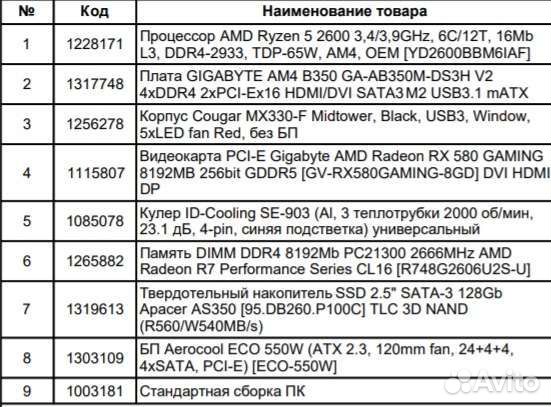 | № | Код | Наименование товара |
|---|---|---|
| 1 | 1228171 | Процессор AMD Ryzen 5 2600 3,4/3,9GHz, 6C/12T, 16Mb L3, DDR4-2933, TDP-65W, AM4, OEM [YD2600BBM6IAF] |
| 2 | 1317748 | Плата GIGABYTE AM4 B350 GA-AB350M-DS3H V2 4xDDR4 2xPCI-Ex16 HDMI/DVI SATA3 M2 USB3.1 mATX |
| 3 | 1256278 | Корпус Cougar MX330-F Midtower, Black, USB3, Window, 5xLED fan Red, без БП |
| 4 | 1115807 | Видеокарта PCI-E Gigabyte AMD Radeon RX 580 GAMING 8192MB 256bit GDDR5 [GV-RX580GAMING-8GD] DVI HDMI DP |
| 5 | 1085078 | Кулер ID-Cooling SE-903 (Al, 3 теплотрубки 2000 об/мин, 23.1 дБ, 4-pin, синяя подсветка) универсальный |
| 6 | 1265882 | Память DIMM DDR4 8192Mb PC21300 2666MHz AMD Radeon R7 Performance Series CL16 [R748G2606U2S-U] |
| 7 | 1319613 | Твердотельный накопитель SSD 2.5" SATA-3 128Gb Apacer AS350 [95.DB260.P100C] TLC 3D NAND (R560/W540MB/s) |
| 8 | 1303109 | БП Aerocool ECO 550W (ATX 2.3, 120mm fan, 24+4+4, 4xSATA, PCI-E) [ECO-550W] |
| 9 | 1003181 | Стандартная сборка ПК |

Avito